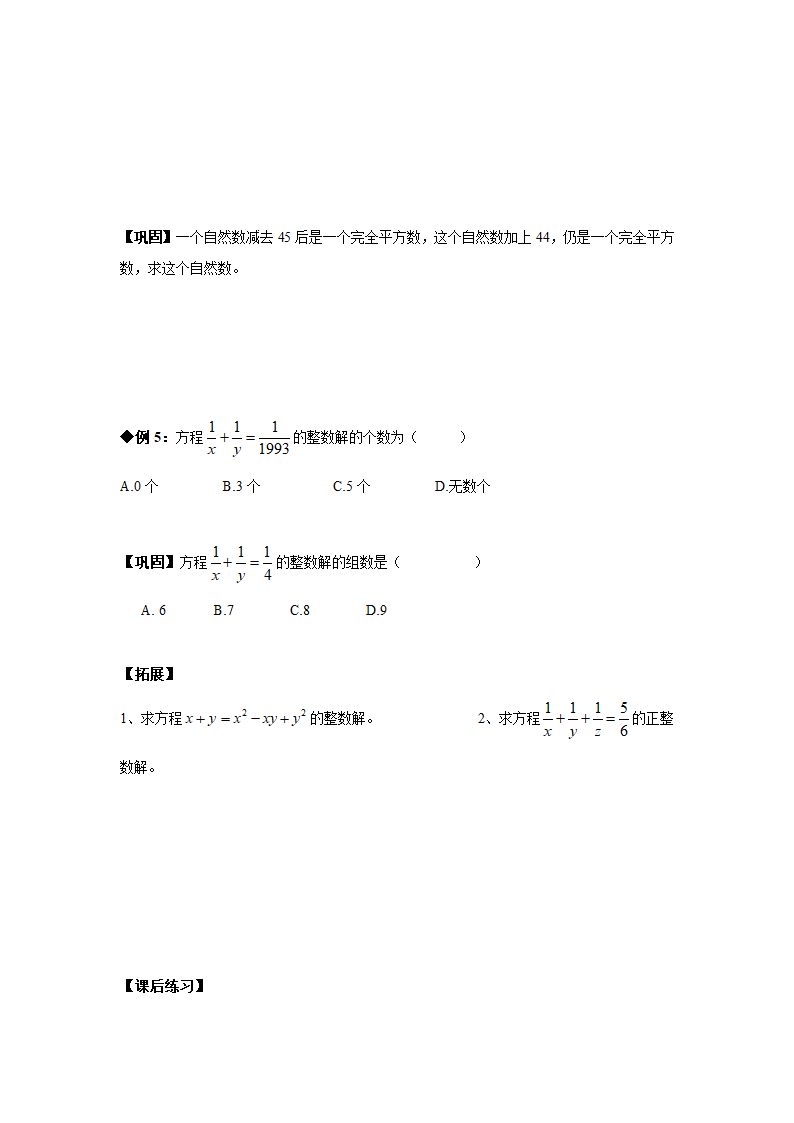 【巩固】一个自然数减去 45 后是一个完全平方数，这个自然数加上 44，仍是一个完全平方数，求这个自然数。

◆例 5：方程 $\frac{1}{x}+\frac{1}{y}=\frac{1}{1993}$ 的整数解的个数为（　　）

A.0 个　　B.3 个　　C.5 个　　D.无数个

【巩固】方程 $\frac{1}{x}+\frac{1}{y}=\frac{1}{4}$ 的整数解的组数是（　　）

A. 6　　B.7　　C.8　　D.9

【拓展】

1、求方程 $x+y=x^2-xy+y^2$ 的整数解。

2、求方程 $\frac{1}{x}+\frac{1}{y}+\frac{1}{z}=\frac{5}{6}$ 的正整数解。

【课后练习】